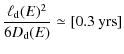 $\frac{\ell_{\mathrm{d}}(E)^2}{6D_{\mathrm{d}}(E)} \simeq [0.3 \text{ yrs}]$